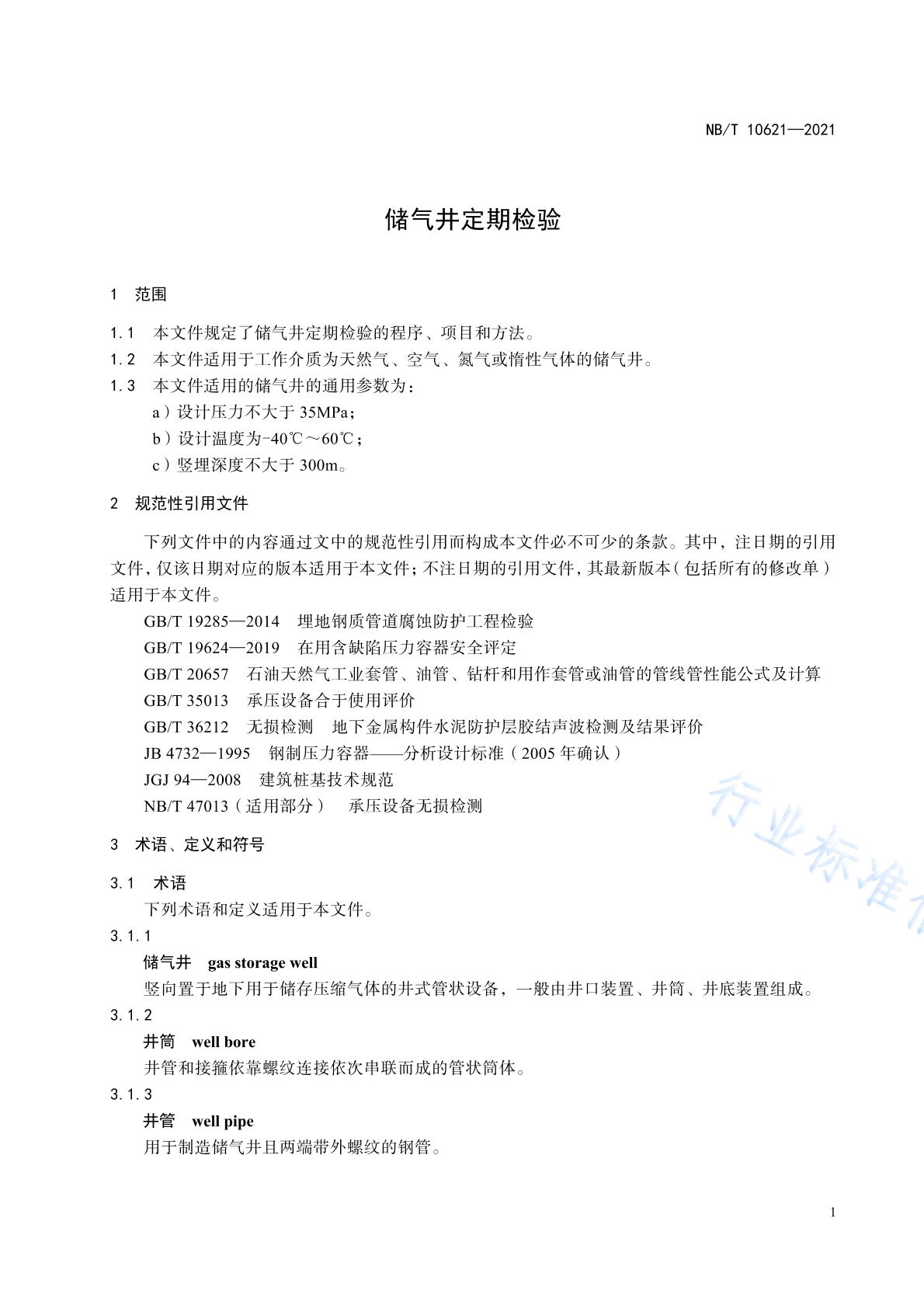 NB/T 10621—2021

储气井定期检验

1 范围

1.1 本文件规定了储气井定期检验的程序、项目和方法。

1.2 本文件适用于工作介质为天然气、空气、氮气或惰性气体的储气井。

1.3 本文件适用的储气井的通用参数为：

a）设计压力不大于 35MPa；

b）设计温度为-40℃～60℃；

c）竖埋深度不大于 300m。

2 规范性引用文件

下列文件中的内容通过文中的规范性引用而构成本文件必不可少的条款。其中，注日期的引用文件，仅该日期对应的版本适用于本文件；不注日期的引用文件，其最新版本（包括所有的修改单）适用于本文件。

GB/T 19285—2014 埋地钢质管道腐蚀防护工程检验

GB/T 19624—2019 在用含缺陷压力容器安全评定

GB/T 20657 石油天然气工业套管、油管、钻杆和用作套管或油管的管线管性能公式及计算

GB/T 35013 承压设备合于使用评价

GB/T 36212 无损检测 地下金属构件水泥防护层胶结声波检测及结果评价

JB 4732—1995 钢制压力容器——分析设计标准（2005 年确认）

JGJ 94—2008 建筑桩基技术规范

NB/T 47013（适用部分） 承压设备无损检测

3 术语、定义和符号

3.1 术语

下列术语和定义适用于本文件。

3.1.1

储气井 gas storage well

竖向置于地下用于储存压缩气体的井式管状设备，一般由井口装置、井筒、井底装置组成。

3.1.2

井筒 well bore

井管和接箍依靠螺纹连接依次串联而成的管状筒体。

3.1.3

井管 well pipe

用于制造储气井且两端带外螺纹的钢管。

行业标准

1